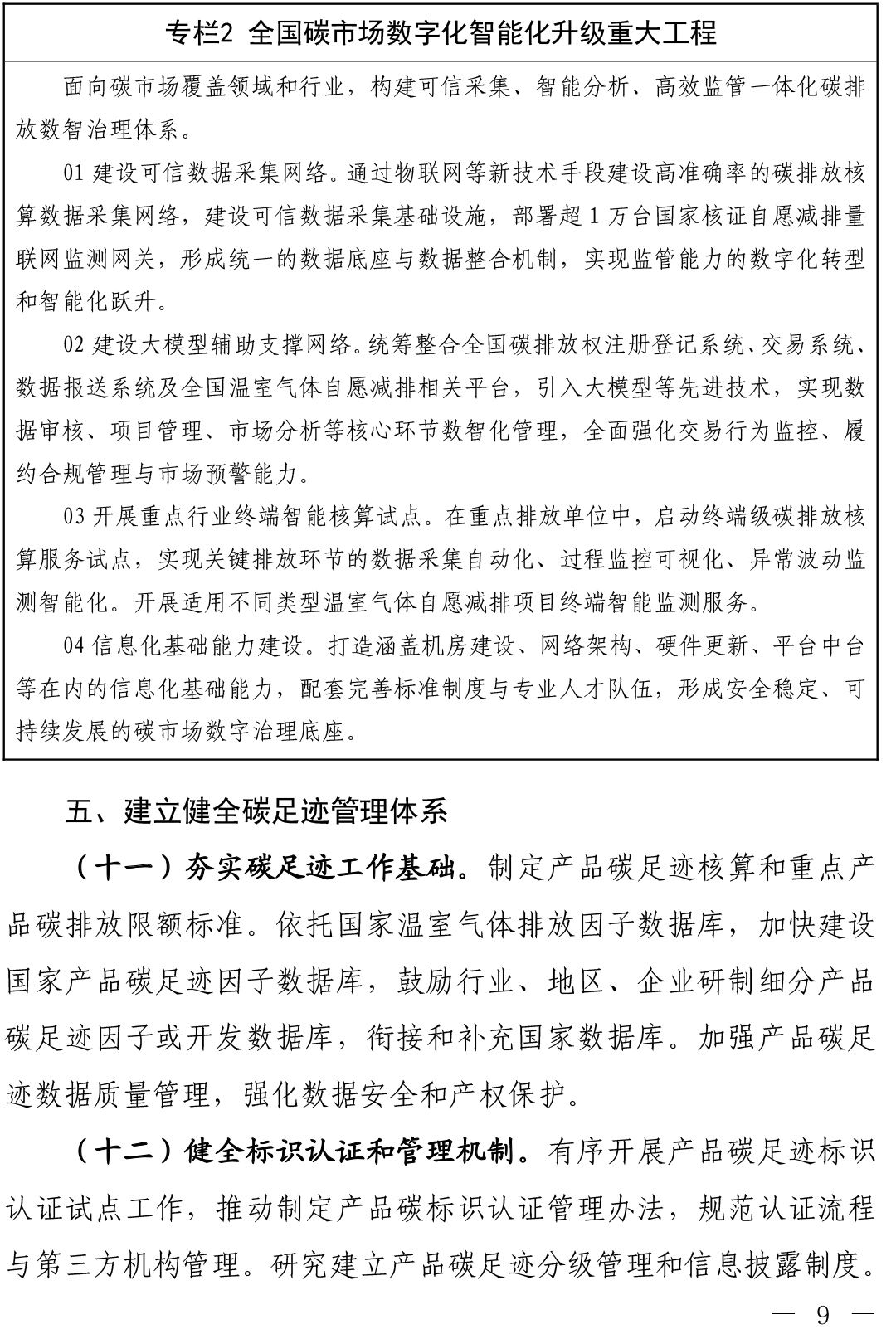 专栏2 全国碳市场数字化智能化升级重大工程

面向碳市场覆盖领域和行业，构建可信采集、智能分析、高效监管一体化碳排放数智治理体系。

01 建设可信数据采集网络。通过物联网等新技术手段建设高准确率的碳排放核算数据采集网络，建设可信数据采集基础设施，部署超 1 万台国家核证自愿减排量联网监测网关，形成统一的数据底座与数据整合机制，实现监管能力的数字化转型和智能化跃升。

02 建设大模型辅助支撑网络。统筹整合全国碳排放权注册登记系统、交易系统、数据报送系统及全国温室气体自愿减排相关平台，引入大模型等先进技术，实现数据审核、项目管理、市场分析等核心环节数智化管理，全面强化交易行为监控、履约合规管理与市场预警能力。

03 开展重点行业终端智能核算试点。在重点排放单位中，启动终端级碳排放核算服务试点，实现关键排放环节的数据采集自动化、过程监控可视化、异常波动监测智能化。开展适用不同类型温室气体自愿减排项目终端智能监测服务。

04 信息化基础能力建设。打造涵盖机房建设、网络架构、硬件更新、平台中台等在内的信息化基础能力，配套完善标准制度与专业人才队伍，形成安全稳定、可持续发展的碳市场数字治理底座。

五、建立健全碳足迹管理体系

（十一）夯实碳足迹工作基础。制定产品碳足迹核算和重点产品碳排放限额标准。依托国家温室气体排放因子数据库，加快建设国家产品碳足迹因子数据库，鼓励行业、地区、企业研制细分产品碳足迹因子或开发数据库，衔接和补充国家数据库。加强产品碳足迹数据质量管理，强化数据安全和产权保护。

（十二）健全标识认证和管理机制。有序开展产品碳足迹标识认证试点工作，推动制定产品碳标识认证管理办法，规范认证流程与第三方机构管理。研究建立产品碳足迹分级管理和信息披露制度。

— 9 —